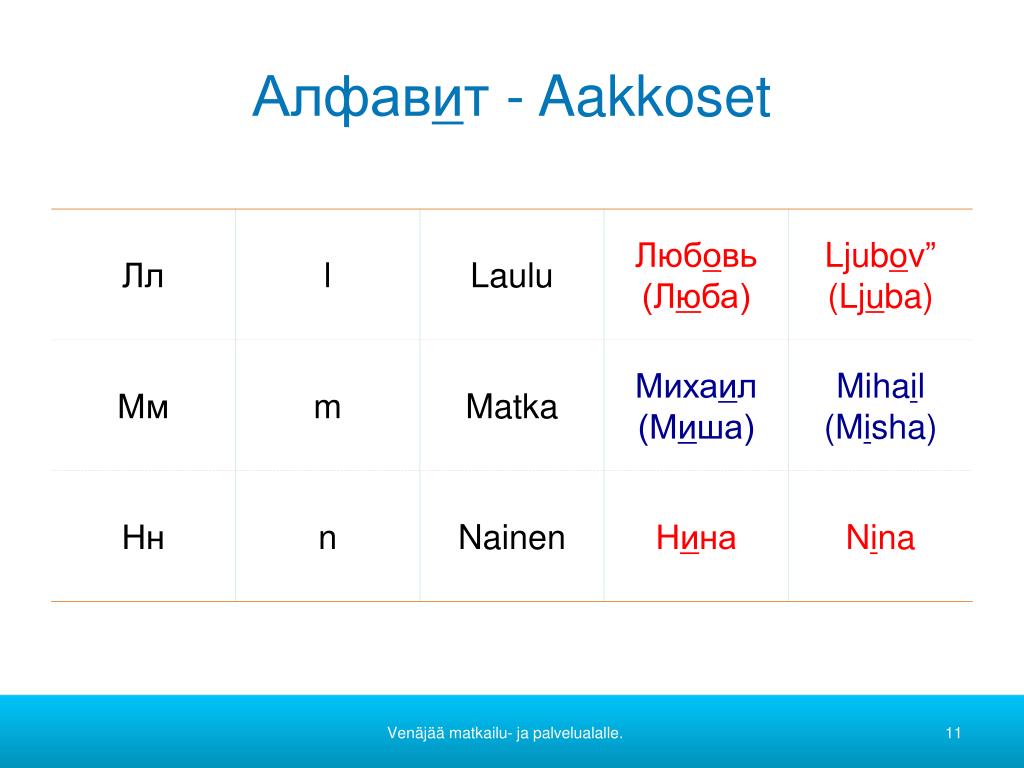 Алфавит - Aakkoset

| Лл | l | Laulu | Любовь (Люба) | Ljubov” (Ljuba) |
|---|---|---|---|---|
| Мм | m | Matka | Михаил (Миша) | Mihail (Misha) |
| Нн | n | Nainen | Нина | Nina |

Venäjää matkailu- ja palvelualalle.

11